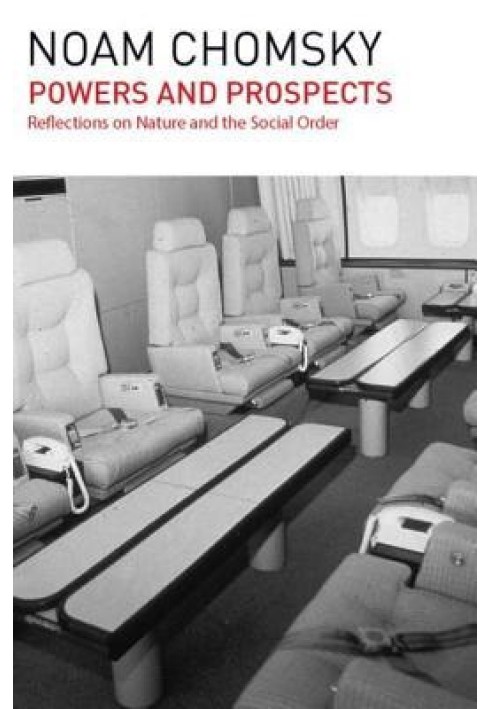 NOAM CHOMSKY
POWERS AND PROSPECTS
Reflections on Nature and the Social Order